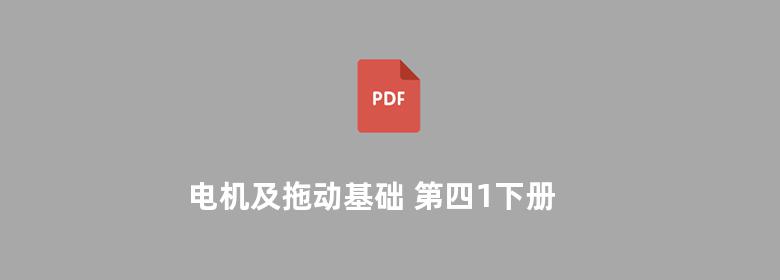 PDF

电机及拖动基础 第四1下册